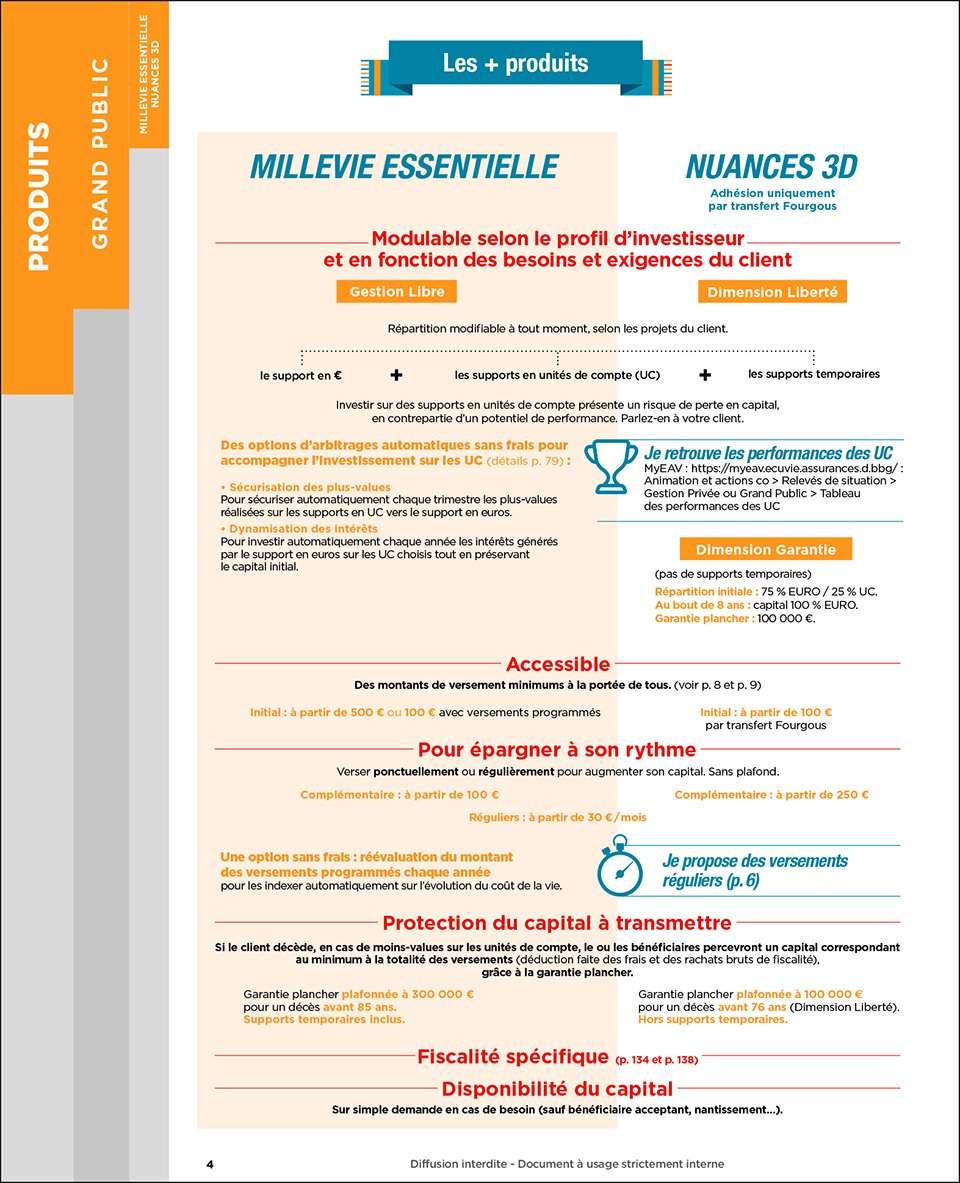 PRODUITS
GRAND PUBLIC
MILLEVIE ESSENTIELLE NUANCES 3D

Les + produits

MILLEVIE ESSENTIELLE

NUANCES 3D
Adhésion uniquement par transfert Fourgous

Modulable selon le profil d'investisseur et en fonction des besoins et exigences du client

Gestion Libre

Dimension Liberté

Répartition modifiable à tout moment, selon les projets du client.

le support en € + les supports en unités de compte (UC) + les supports temporaires

Investir sur des supports en unités de compte présente un risque de perte en capital, en contrepartie d'un potentiel de performance. Parlez-en à votre client.

Des options d'arbitrages automatiques sans frais pour accompagner l'investissement sur les UC (détails p. 79) :

• Sécurisation des plus-values
Pour sécuriser automatiquement chaque trimestre les plus-values réalisées sur les supports en UC vers le support en euros.

• Dynamisation des intérêts
Pour investir automatiquement chaque année les intérêts générés par le support en euros sur les UC choisis tout en préservant le capital initial.

Je retrouve les performances des UC
MyEAV : https://myeav.ecuvie.assurances.d.bbg/ : Animation et actions co > Relevés de situation > Gestion Privée ou Grand Public > Tableau des performances des UC

Dimension Garantie
(pas de supports temporaires)
Répartition initiale : 75 % EURO / 25 % UC.
Au bout de 8 ans : capital 100 % EURO.
Garantie plancher : 100 000 €.

Accessible
Des montants de versement minimums à la portée de tous. (voir p. 8 et p. 9)

Initial : à partir de 500 € ou 100 € avec versements programmés

Initial : à partir de 100 € par transfert Fourgous

Pour épargner à son rythme
Verser ponctuellement ou régulièrement pour augmenter son capital. Sans plafond.

Complémentaire : à partir de 100 €

Complémentaire : à partir de 250 €

Réguliers : à partir de 30 €/mois

Une option sans frais : réévaluation du montant des versements programmés chaque année pour les indexer automatiquement sur l'évolution du coût de la vie.

Je propose des versements réguliers (p. 6)

Protection du capital à transmettre
Si le client décède, en cas de moins-values sur les unités de compte, le ou les bénéficiaires percevront un capital correspondant au minimum à la totalité des versements (déduction faite des frais et des rachats bruts de fiscalité), grâce à la garantie plancher.

Garantie plancher plafonnée à 300 000 € pour un décès avant 85 ans. Supports temporaires inclus.

Garantie plancher plafonnée à 100 000 € pour un décès avant 76 ans (Dimension Liberté). Hors supports temporaires.

Fiscalité spécifique (p. 134 et p. 138)

Disponibilité du capital
Sur simple demande en cas de besoin (sauf bénéficiaire acceptant, nantissement...).

4 Diffusion interdite - Document à usage strictement interne